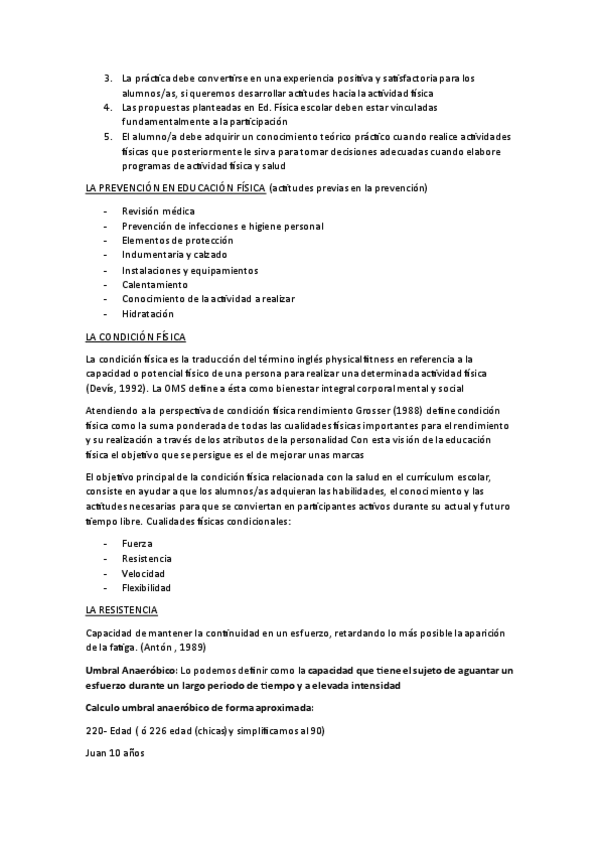 3. La práctica debe convertirse en una experiencia positiva y satisfactoria para los alumnos/as, si queremos desarrollar actitudes hacia la actividad física
4. Las propuestas planteadas en Ed. Física escolar deben estar vinculadas fundamentalmente a la participación
5. El alumno/a debe adquirir un conocimiento teórico práctico cuando realice actividades físicas que posteriormente le sirva para tomar decisiones adecuadas cuando elabore programas de actividad física y salud

LA PREVENCIÓN EN EDUCACIÓN FÍSICA (actitudes previas en la prevención)

- Revisión médica
- Prevención de infecciones e higiene personal
- Elementos de protección
- Indumentaria y calzado
- Instalaciones y equipamientos
- Calentamiento
- Conocimiento de la actividad a realizar
- Hidratación

LA CONDICIÓN FÍSICA

La condición física es la traducción del término inglés physical fitness en referencia a la capacidad o potencial físico de una persona para realizar una determinada actividad física (Devís, 1992). La OMS define a ésta como bienestar integral corporal mental y social

Atendiendo a la perspectiva de condición física rendimiento Grosser (1988) define condición física como la suma ponderada de todas las cualidades físicas importantes para el rendimiento y su realización a través de los atributos de la personalidad Con esta visión de la educación física el objetivo que se persigue es el de mejorar unas marcas

El objetivo principal de la condición física relacionada con la salud en el currículum escolar, consiste en ayudar a que los alumnos/as adquieran las habilidades, el conocimiento y las actitudes necesarias para que se conviertan en participantes activos durante su actual y futuro tiempo libre. Cualidades físicas condicionales:

- Fuerza
- Resistencia
- Velocidad
- Flexibilidad

LA RESISTENCIA

Capacidad de mantener la continuidad en un esfuerzo, retardando lo más posible la aparición de la fatiga. (Antón , 1989)

Umbral Anaeróbico: Lo podemos definir como la capacidad que tiene el sujeto de aguantar un esfuerzo durante un largo periodo de tiempo y a elevada intensidad

Calculo umbral anaeróbico de forma aproximada:

220- Edad ( ó 226 edad (chicas) y simplificamos al 90)

Juan 10 años